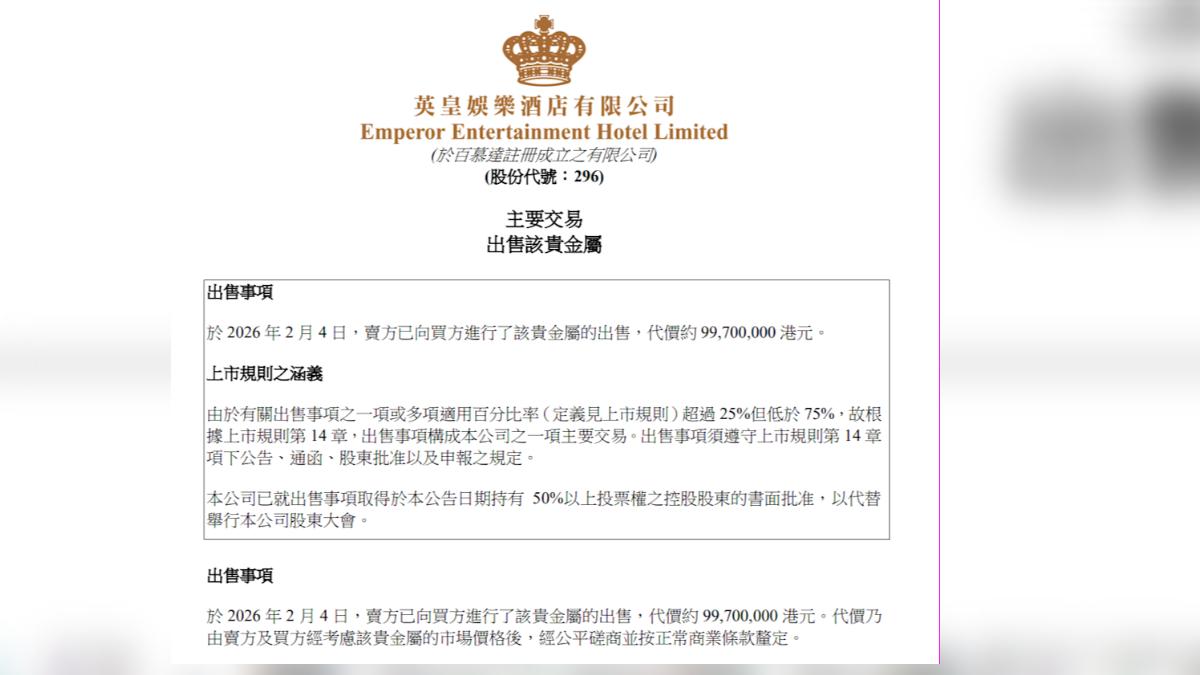 英皇娛樂酒店有限公司
Emperor Entertainment Hotel Limited
(於百慕達註冊成立之有限公司)
(股份代號：296)

主要交易
出售該貴金屬

出售事項

於 2026 年 2 月 4 日，賣方已向買方進行了該貴金屬的出售，代價約 99,700,000 港元。

上市規則之涵義

由於有關出售事項之一項或多項適用百分比率（定義見上市規則）超過 25%但低於 75%，故根據上市規則第 14 章，出售事項構成本公司之一項主要交易。出售事項須遵守上市規則第 14 章項下公告、通函、股東批准以及申報之規定。

本公司已就出售事項取得於本公告日期持有 50%以上投票權之控股股東的書面批准，以代替舉行本公司股東大會。

出售事項

於 2026 年 2 月 4 日，賣方已向買方進行了該貴金屬的出售，代價約 99,700,000 港元。代價乃由賣方及買方經考慮該貴金屬的市場價格後，經公平磋商並按正常商業條款釐定。